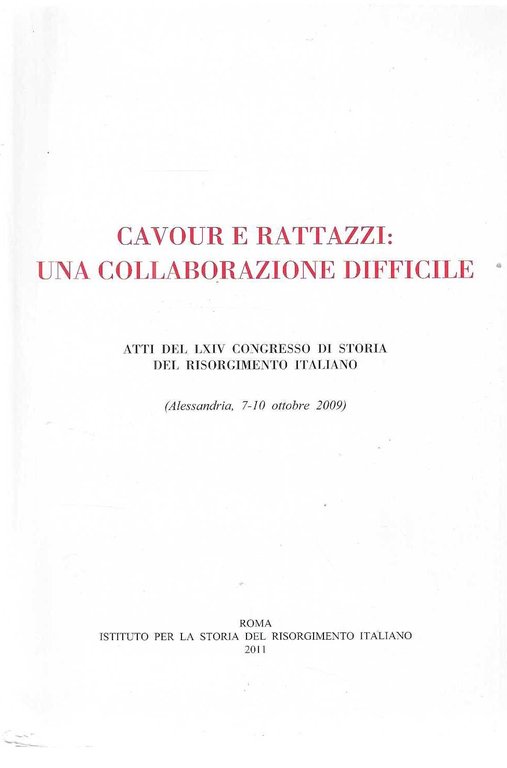 CAVOUR E RATTAZZI:
UNA COLLABORAZIONE DIFFICILE

ATTI DEL LXIV CONGRESSO DI STORIA
DEL RISORGIMENTO ITALIANO

(Alessandria, 7-10 ottobre 2009)

ROMA
ISTITUTO PER LA STORIA DEL RISORGIMENTO ITALIANO
2011